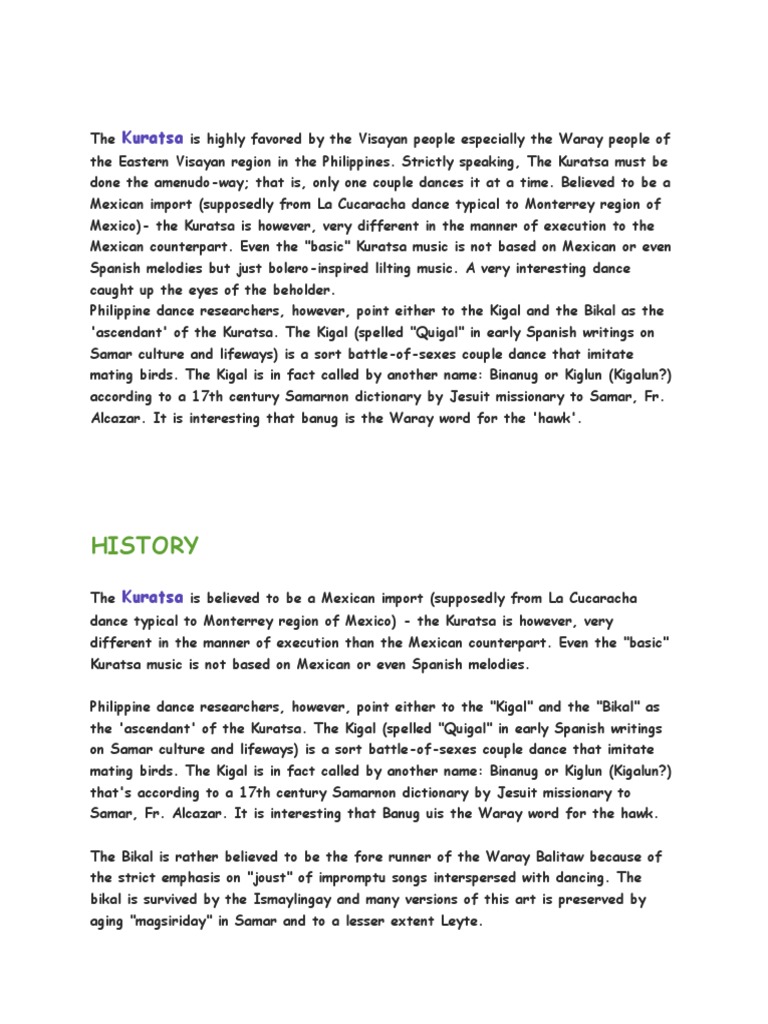 The Kuratsa is highly favored by the Visayan people especially the Waray people of the Eastern Visayan region in the Philippines. Strictly speaking, The Kuratsa must be done the amenudo-way; that is, only one couple dances it at a time. Believed to be a Mexican import (supposedly from La Cucaracha dance typical to Monterrey region of Mexico)- the Kuratsa is however, very different in the manner of execution to the Mexican counterpart. Even the "basic" Kuratsa music is not based on Mexican or even Spanish melodies but just bolero-inspired lilting music. A very interesting dance caught up the eyes of the beholder.
Philippine dance researchers, however, point either to the Kigal and the Bikal as the 'ascendant' of the Kuratsa. The Kigal (spelled "Quigal" in early Spanish writings on Samar culture and lifeways) is a sort battle-of-sexes couple dance that imitate mating birds. The Kigal is in fact called by another name: Binanug or Kiglun (Kigalun?) according to a 17th century Samarnon dictionary by Jesuit missionary to Samar, Fr. Alcazar. It is interesting that banug is the Waray word for the 'hawk'.

HISTORY

The Kuratsa is believed to be a Mexican import (supposedly from La Cucaracha dance typical to Monterrey region of Mexico) - the Kuratsa is however, very different in the manner of execution than the Mexican counterpart. Even the "basic" Kuratsa music is not based on Mexican or even Spanish melodies.

Philippine dance researchers, however, point either to the "Kigal" and the "Bikal" as the 'ascendant' of the Kuratsa. The Kigal (spelled "Quigal" in early Spanish writings on Samar culture and lifeways) is a sort battle-of-sexes couple dance that imitate mating birds. The Kigal is in fact called by another name: Binanug or Kiglun (Kigalun?) that's according to a 17th century Samarnon dictionary by Jesuit missionary to Samar, Fr. Alcazar. It is interesting that Banug uis the Waray word for the hawk.

The Bikal is rather believed to be the fore runner of the Waray Balitaw because of the strict emphasis on "joust" of impromptu songs interspersed with dancing. The bikal is survived by the Ismaylingay and many versions of this art is preserved by aging "magsiriday" in Samar and to a lesser extent Leyte.